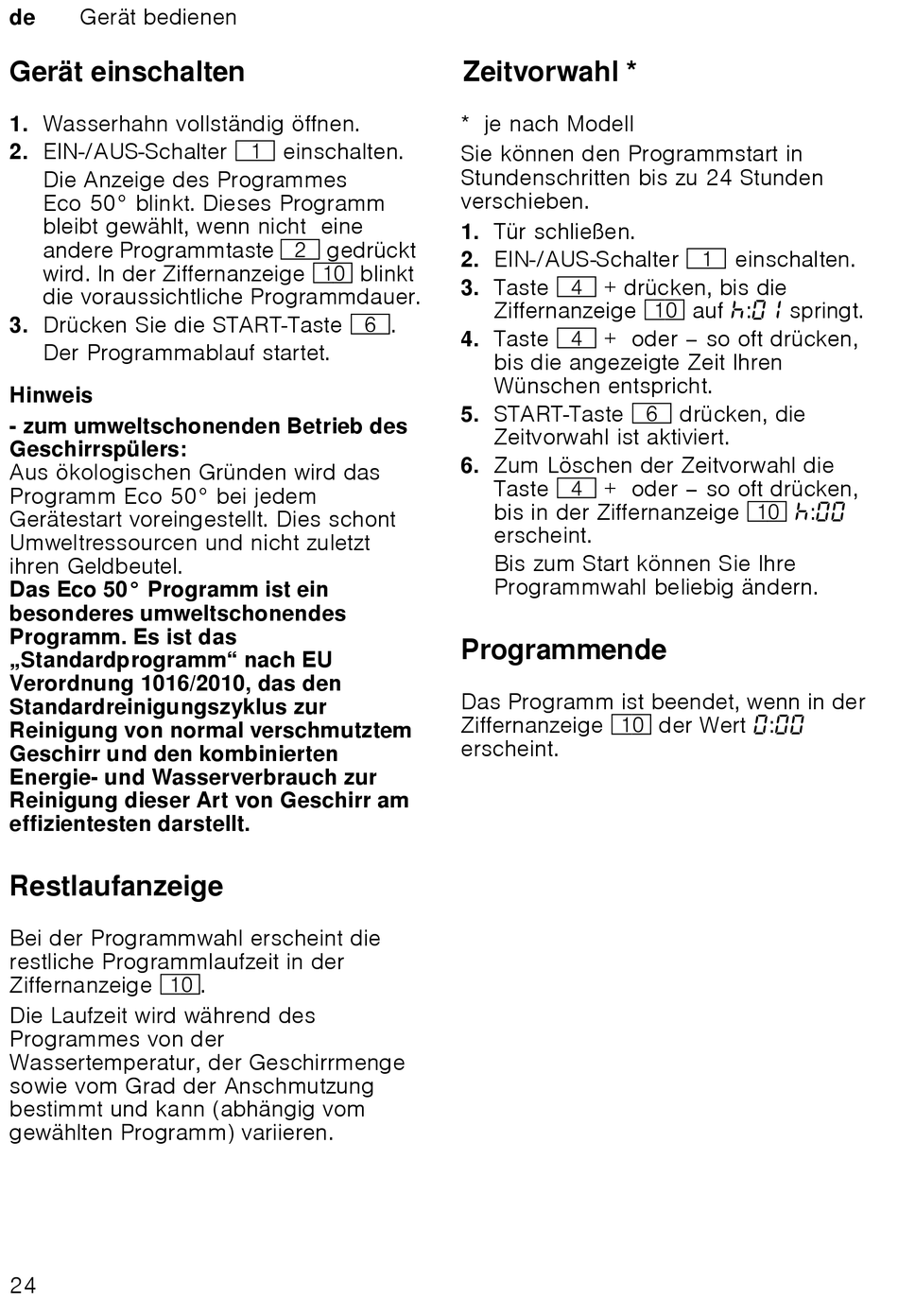 de Gerät bedienen

Gerät einschalten

1. Wasserhahn vollständig öffnen.
2. EIN-/AUS-Schalter 1 einschalten.
Die Anzeige des Programmes Eco 50° blinkt. Dieses Programm bleibt gewählt, wenn nicht eine andere Programmtaste 2 gedrückt wird. In der Ziffernanzeige 10 blinkt die voraussichtliche Programmdauer.
3. Drücken Sie die START-Taste 6.
Der Programmablauf startet.

Hinweis

- zum umweltschonenden Betrieb des Geschirrspülers:
Aus ökologischen Gründen wird das Programm Eco 50° bei jedem Gerätestart voreingestellt. Dies schont Umweltressourcen und nicht zuletzt ihren Geldbeutel.
Das Eco 50° Programm ist ein besonderes umweltschonendes Programm. Es ist das „Standardprogramm“ nach EU Verordnung 1016/2010, das den Standardreinigungszyklus zur Reinigung von normal verschmutztem Geschirr und den kombinierten Energie- und Wasserverbrauch zur Reinigung dieser Art von Geschirr am effizientesten darstellt.

Restlaufanzeige

Bei der Programmwahl erscheint die restliche Programmlaufzeit in der Ziffernanzeige 10.

Die Laufzeit wird während des Programmes von der Wassertemperatur, der Geschirrmenge sowie vom Grad der Anschmutzung bestimmt und kann (abhängig vom gewählten Programm) variieren.

Zeitvorwahl *

* je nach Modell

Sie können den Programmstart in Stundenschritten bis zu 24 Stunden verschieben.

1. Tür schließen.
2. EIN-/AUS-Schalter 1 einschalten.
3. Taste 4 + drücken, bis die Ziffernanzeige 10 auf h:01 springt.
4. Taste 4 + oder – so oft drücken, bis die angezeigte Zeit Ihren Wünschen entspricht.
5. START-Taste 6 drücken, die Zeitvorwahl ist aktiviert.
6. Zum Löschen der Zeitvorwahl die Taste 4 + oder – so oft drücken, bis in der Ziffernanzeige 10 h:00 erscheint.
Bis zum Start können Sie Ihre Programmwahl beliebig ändern.

Programmende

Das Programm ist beendet, wenn in der Ziffernanzeige 10 der Wert 0:00 erscheint.

24